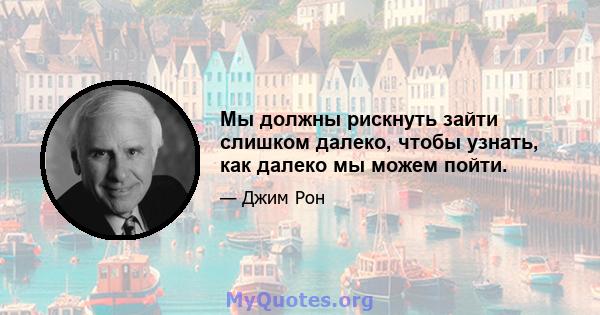 Мы должны рискнуть зайти слишком далеко, чтобы узнать, как далеко мы можем пойти.

— Джим Рон

MyQuotes.org